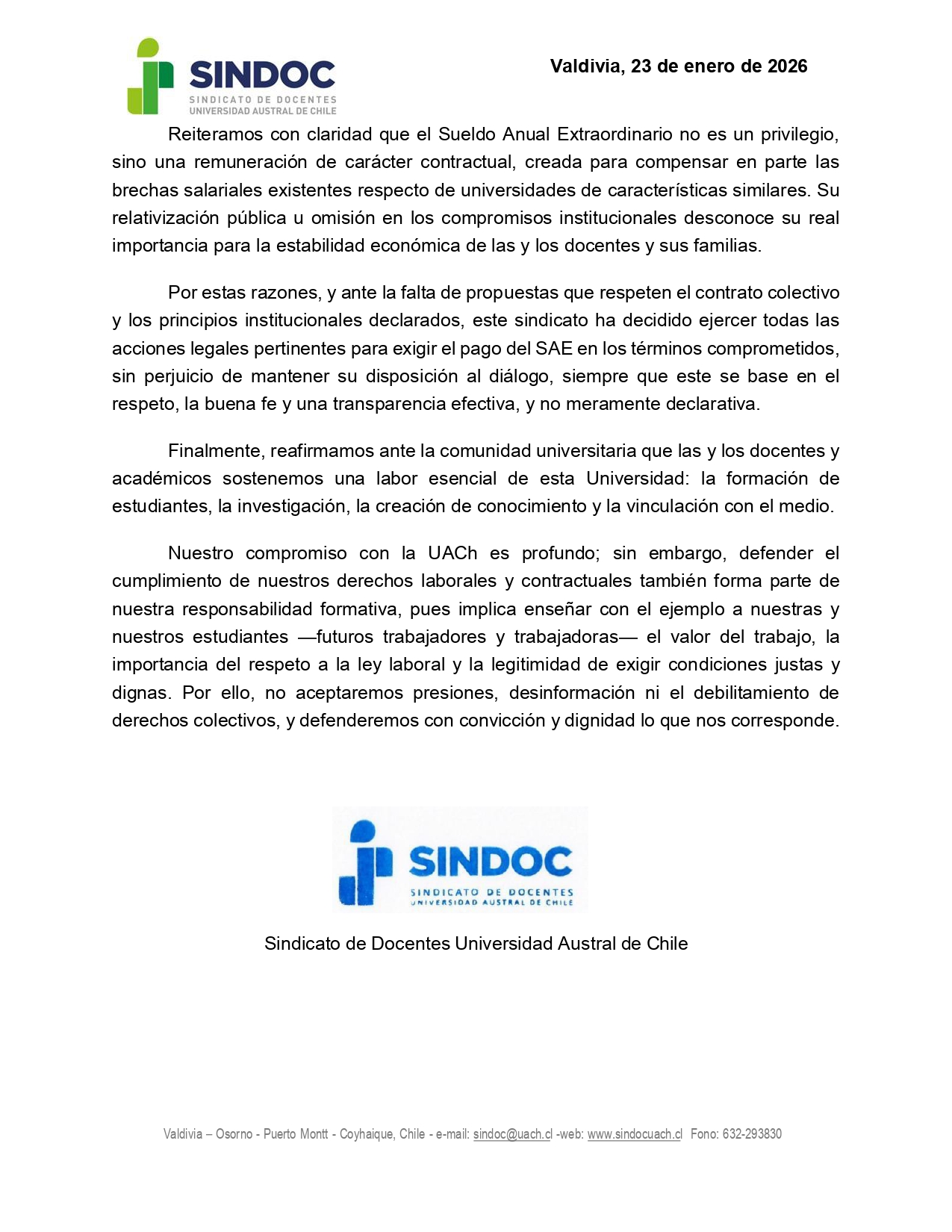 SINDOC
SINDICATO DE DOCENTES
UNIVERSIDAD AUSTRAL DE CHILE

Valdivia, 23 de enero de 2026

Reiteramos con claridad que el Sueldo Anual Extraordinario no es un privilegio, sino una remuneración de carácter contractual, creada para compensar en parte las brechas salariales existentes respecto de universidades de características similares. Su relativización pública u omisión en los compromisos institucionales desconoce su real importancia para la estabilidad económica de las y los docentes y sus familias.

Por estas razones, y ante la falta de propuestas que respeten el contrato colectivo y los principios institucionales declarados, este sindicato ha decidido ejercer todas las acciones legales pertinentes para exigir el pago del SAE en los términos comprometidos, sin perjuicio de mantener su disposición al diálogo, siempre que este se base en el respeto, la buena fe y una transparencia efectiva, y no meramente declarativa.

Finalmente, reafirmamos ante la comunidad universitaria que las y los docentes y académicos sostenemos una labor esencial de esta Universidad: la formación de estudiantes, la investigación, la creación de conocimiento y la vinculación con el medio.

Nuestro compromiso con la UACh es profundo; sin embargo, defender el cumplimiento de nuestros derechos laborales y contractuales también forma parte de nuestra responsabilidad formativa, pues implica enseñar con el ejemplo a nuestras y nuestros estudiantes —futuros trabajadores y trabajadoras— el valor del trabajo, la importancia del respeto a la ley laboral y la legitimidad de exigir condiciones justas y dignas. Por ello, no aceptaremos presiones, desinformación ni el debilitamiento de derechos colectivos, y defenderemos con convicción y dignidad lo que nos corresponde.

SINDOC
SINDICATO DE DOCENTES
UNIVERSIDAD AUSTRAL DE CHILE

Sindicato de Docentes Universidad Austral de Chile

Valdivia – Osorno - Puerto Montt - Coyhaique, Chile - e-mail: sindoc@uach.cl -web: www.sindocuach.cl Fono: 632-293830